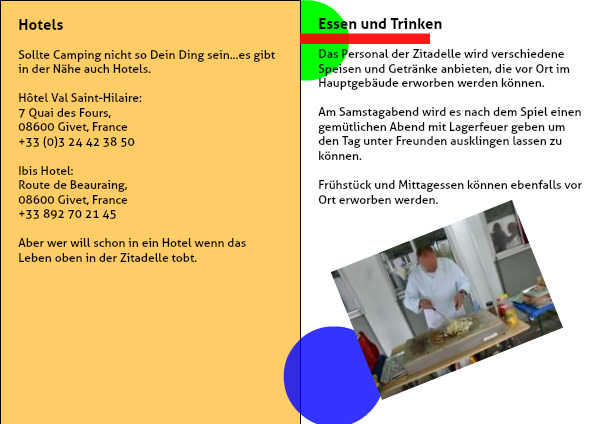 Hotels

Sollte Camping nicht so Dein Ding sein...es gibt in der Nähe auch Hotels.

Hôtel Val Saint-Hilaire:
7 Quai des Fours,
08600 Givet, France
+33 (0)3 24 42 38 50

Ibis Hotel:
Route de Beauraing,
08600 Givet, France
+33 892 70 21 45

Aber wer will schon in ein Hotel wenn das Leben oben in der Zitadelle tobt.

Essen und Trinken

Das Personal der Zitadelle wird verschiedene Speisen und Getränke anbieten, die vor Ort im Hauptgebäude erworben werden können.

Am Samstagabend wird es nach dem Spiel einen gemütlichen Abend mit Lagerfeuer geben um den Tag unter Freunden ausklingen lassen zu können.

Frühstück und Mittagessen können ebenfalls vor Ort erworben werden.